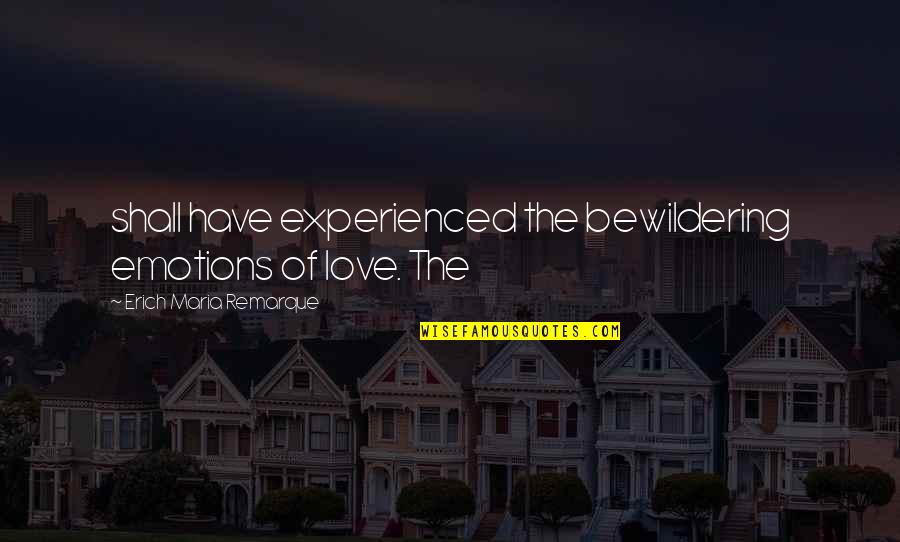 shall have experienced the bewildering emotions of love. The

~ Erich Maria Remarque

WISEFAMOUSQUOTES.COM